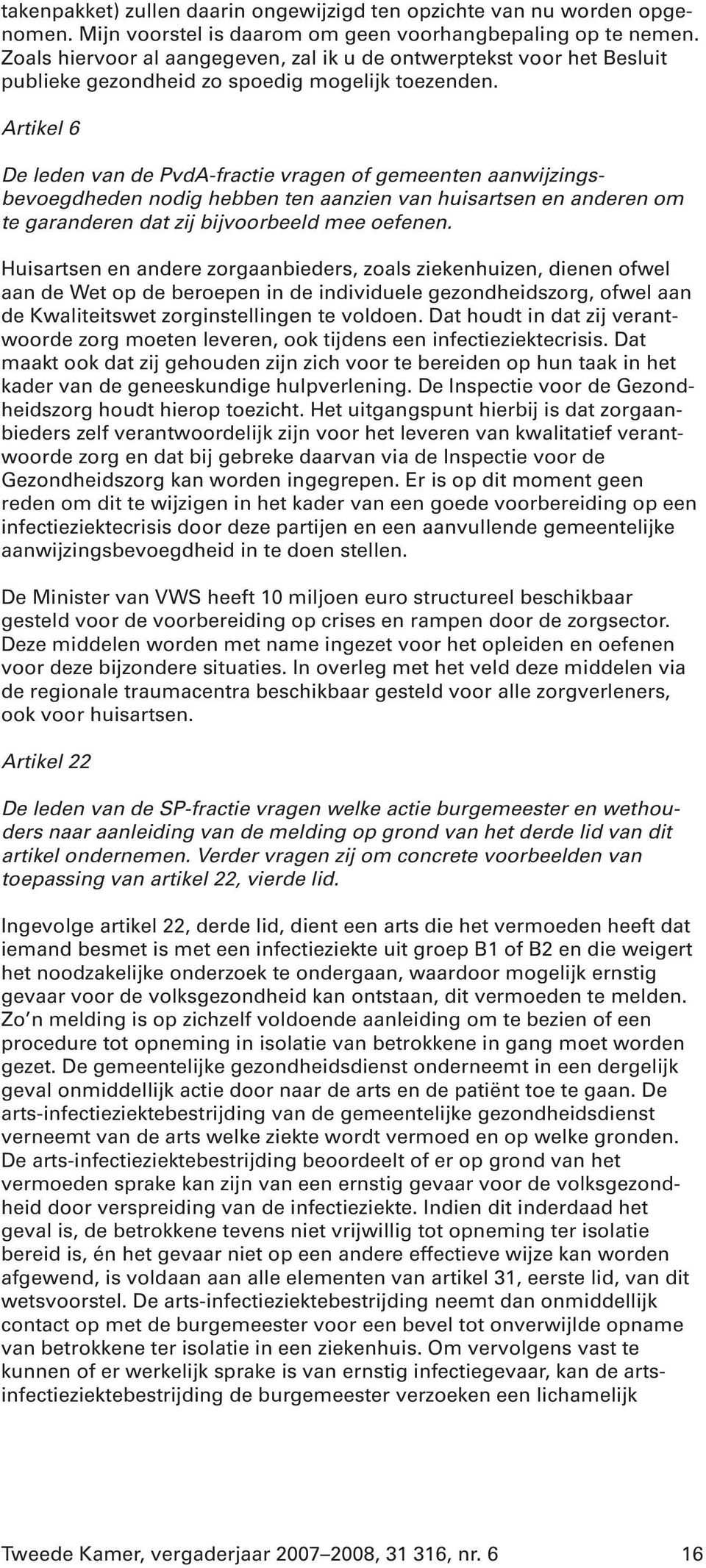 takenpakket) zullen daarin ongewijzigd ten opzichte van nu worden opgenomen. Mijn voorstel is daarom om geen voorhangbepaling op te nemen. Zoals hiervoor al aangegeven, zal ik u de ontwerptekst voor het Besluit publieke gezondheid zo spoedig mogelijk toezenden.

Artikel 6

De leden van de PvdA-fractie vragen of gemeenten aanwijzingsbevoegdheden nodig hebben ten aanzien van huisartsen en anderen om te garanderen dat zij bijvoorbeeld mee oefenen.

Huisartsen en andere zorgaanbieders, zoals ziekenhuizen, dienen ofwel aan de Wet op de beroepen in de individuele gezondheidszorg, ofwel aan de Kwaliteitswet zorginstellingen te voldoen. Dat houdt in dat zij verantwoorde zorg moeten leveren, ook tijdens een infectieziektecrisis. Dat maakt ook dat zij gehouden zijn zich voor te bereiden op hun taak in het kader van de geneeskundige hulpverlening. De Inspectie voor de Gezondheidszorg houdt hierop toezicht. Het uitgangspunt hierbij is dat zorgaanbieders zelf verantwoordelijk zijn voor het leveren van kwalitatief verantwoorde zorg en dat bij gebreke daarvan via de Inspectie voor de Gezondheidszorg kan worden ingegrepen. Er is op dit moment geen reden om dit te wijzigen in het kader van een goede voorbereiding op een infectieziektecrisis door deze partijen en een aanvullende gemeentelijke aanwijzingsbevoegdheid in te doen stellen.

De Minister van VWS heeft 10 miljoen euro structureel beschikbaar gesteld voor de voorbereiding op crises en rampen door de zorgsector. Deze middelen worden met name ingezet voor het opleiden en oefenen voor deze bijzondere situaties. In overleg met het veld deze middelen via de regionale traumacentra beschikbaar gesteld voor alle zorgverleners, ook voor huisartsen.

Artikel 22

De leden van de SP-fractie vragen welke actie burgemeester en wethouders naar aanleiding van de melding op grond van het derde lid van dit artikel ondernemen. Verder vragen zij om concrete voorbeelden van toepassing van artikel 22, vierde lid.

Ingevolge artikel 22, derde lid, dient een arts die het vermoeden heeft dat iemand besmet is met een infectieziekte uit groep B1 of B2 en die weigert het noodzakelijke onderzoek te ondergaan, waardoor mogelijk ernstig gevaar voor de volksgezondheid kan ontstaan, dit vermoeden te melden. Zo'n melding is op zichzelf voldoende aanleiding om te bezien of een procedure tot opneming in isolatie van betrokkene in gang moet worden gezet. De gemeentelijke gezondheidsdienst onderneemt in een dergelijk geval onmiddellijk actie door naar de arts en de patiënt toe te gaan. De arts-infectieziektebestrijding van de gemeentelijke gezondheidsdienst verneemt van de arts welke ziekte wordt vermoed en op welke gronden. De arts-infectieziektebestrijding beoordeelt of er op grond van het vermoeden sprake kan zijn van een ernstig gevaar voor de volksgezondheid door verspreiding van de infectieziekte. Indien dit inderdaad het geval is, de betrokkene tevens niet vrijwillig tot opneming ter isolatie bereid is, én het gevaar niet op een andere effectieve wijze kan worden afgewend, is voldaan aan alle elementen van artikel 31, eerste lid, van dit wetsvoorstel. De arts-infectieziektebestrijding neemt dan onmiddellijk contact op met de burgemeester voor een bevel tot onverwijlde opname van betrokkene ter isolatie in een ziekenhuis. Om vervolgens vast te kunnen of er werkelijk sprake is van ernstig infectiegevaar, kan de arts-infectieziektebestrijding de burgemeester verzoeken een lichamelijk

Tweede Kamer, vergaderjaar 2007–2008, 31 316, nr. 6 16